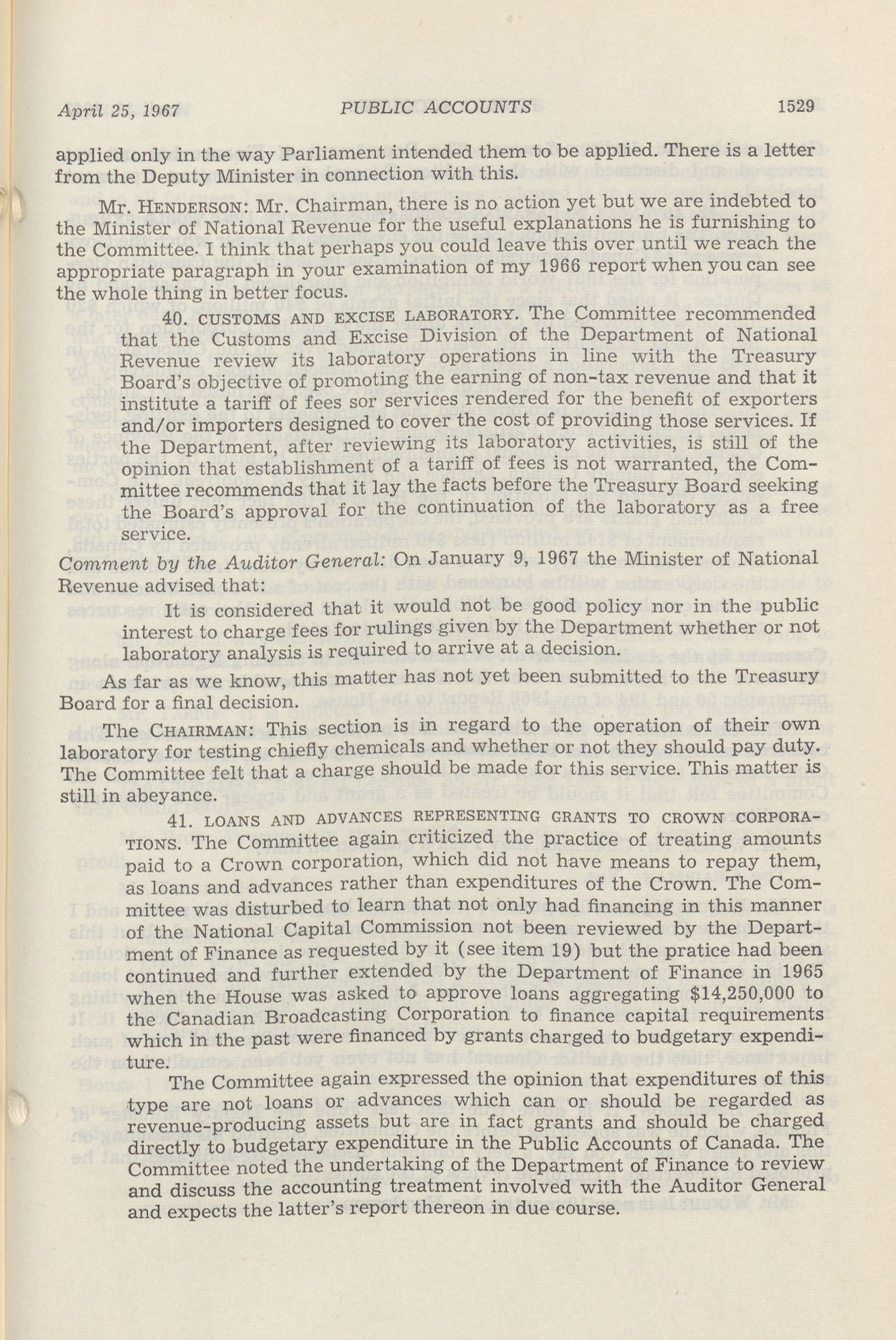 April 25, 1967 PUBLIC ACCOUNTS 1529

applied only in the way Parliament intended them to be applied. There is a letter from the Deputy Minister in connection with this.

Mr. HENDERSON: Mr. Chairman, there is no action yet but we are indebted to the Minister of National Revenue for the useful explanations he is furnishing to the Committee. I think that perhaps you could leave this over until we reach the appropriate paragraph in your examination of my 1966 report when you can see the whole thing in better focus.

40. CUSTOMS AND EXCISE LABORATORY. The Committee recommended that the Customs and Excise Division of the Department of National Revenue review its laboratory operations in line with the Treasury Board's objective of promoting the earning of non-tax revenue and that it institute a tariff of fees sor services rendered for the benefit of exporters and/or importers designed to cover the cost of providing those services. If the Department, after reviewing its laboratory activities, is still of the opinion that establishment of a tariff of fees is not warranted, the Committee recommends that it lay the facts before the Treasury Board seeking the Board's approval for the continuation of the laboratory as a free service.

Comment by the Auditor General: On January 9, 1967 the Minister of National Revenue advised that:

It is considered that it would not be good policy nor in the public interest to charge fees for rulings given by the Department whether or not laboratory analysis is required to arrive at a decision.

As far as we know, this matter has not yet been submitted to the Treasury Board for a final decision.

The CHAIRMAN: This section is in regard to the operation of their own laboratory for testing chiefly chemicals and whether or not they should pay duty. The Committee felt that a charge should be made for this service. This matter is still in abeyance.

41. LOANS AND ADVANCES REPRESENTING GRANTS TO CROWN CORPORATIONS. The Committee again criticized the practice of treating amounts paid to a Crown corporation, which did not have means to repay them, as loans and advances rather than expenditures of the Crown. The Committee was disturbed to learn that not only had financing in this manner of the National Capital Commission not been reviewed by the Department of Finance as requested by it (see item 19) but the pratice had been continued and further extended by the Department of Finance in 1965 when the House was asked to approve loans aggregating $14,250,000 to the Canadian Broadcasting Corporation to finance capital requirements which in the past were financed by grants charged to budgetary expenditure.

The Committee again expressed the opinion that expenditures of this type are not loans or advances which can or should be regarded as revenue-producing assets but are in fact grants and should be charged directly to budgetary expenditure in the Public Accounts of Canada. The Committee noted the undertaking of the Department of Finance to review and discuss the accounting treatment involved with the Auditor General and expects the latter's report thereon in due course.